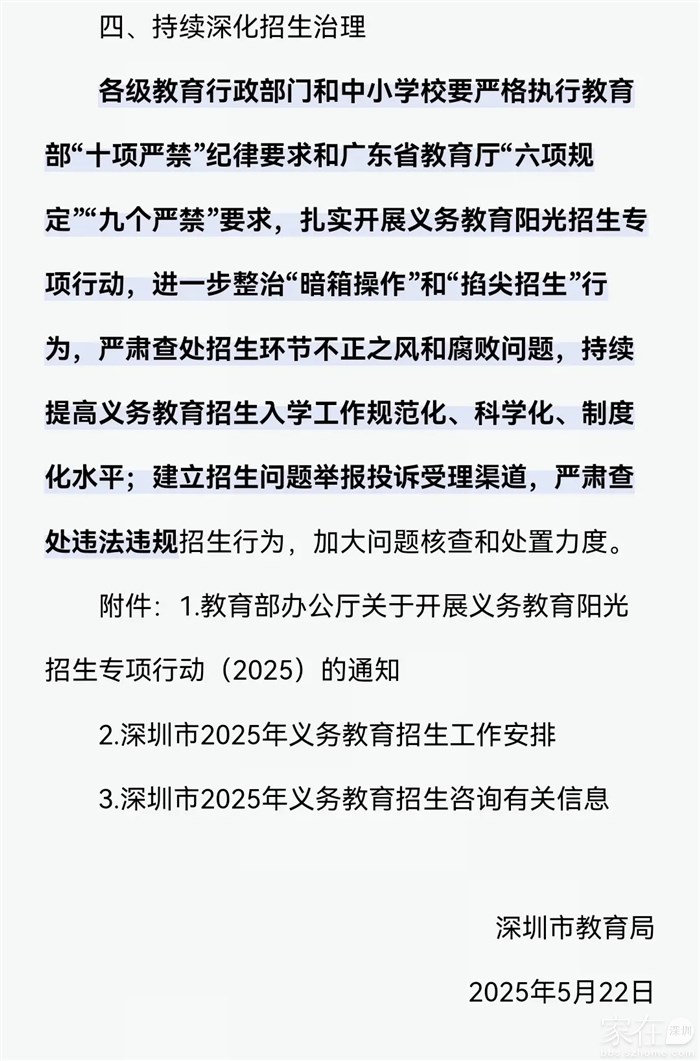 四、持续深化招生治理

各级教育行政部门和中小学校要严格执行教育部“十项严禁”纪律要求和广东省教育厅“六项规定”“九个严禁”要求，扎实开展义务教育阳光招生专项行动，进一步整治“暗箱操作”和“掐尖招生”行为，严肃查处招生环节不正之风和腐败问题，持续提高义务教育招生入学工作规范化、科学化、制度化水平；建立招生问题举报投诉受理渠道，严肃查处违法违规招生行为，加大问题核查和处置力度。

附件：1.教育部办公厅关于开展义务教育阳光招生专项行动（2025）的通知

2.深圳市2025年义务教育招生工作安排

3.深圳市2025年义务教育招生咨询有关信息

深圳市教育局

2025年5月22日

家在深圳 bbs.szhome.com